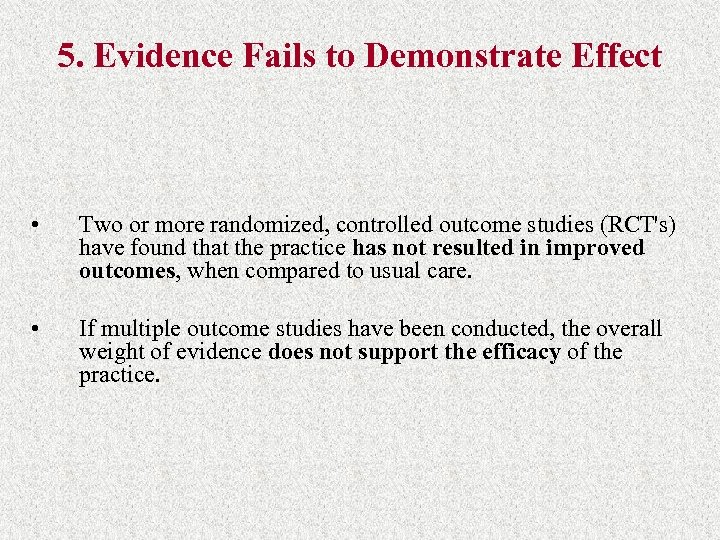 5. Evidence Fails to Demonstrate Effect

• Two or more randomized, controlled outcome studies (RCT's) have found that the practice has not resulted in improved outcomes, when compared to usual care.

• If multiple outcome studies have been conducted, the overall weight of evidence does not support the efficacy of the practice.